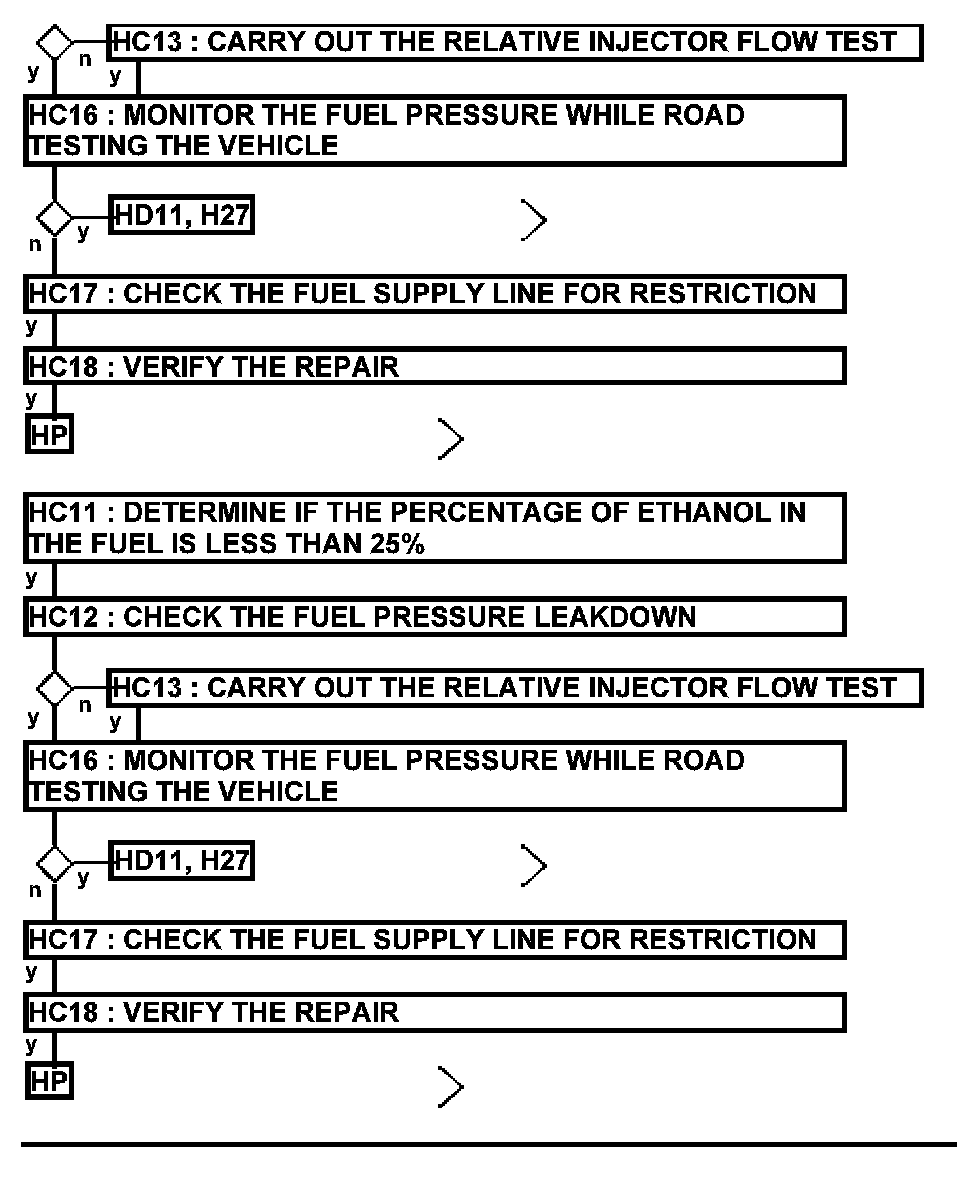 y n HC13 : CARRY OUT THE RELATIVE INJECTOR FLOW TEST
y

HC16 : MONITOR THE FUEL PRESSURE WHILE ROAD TESTING THE VEHICLE

n y HD11, H27

HC17 : CHECK THE FUEL SUPPLY LINE FOR RESTRICTION
y

HC18 : VERIFY THE REPAIR
y

HP

HC11 : DETERMINE IF THE PERCENTAGE OF ETHANOL IN THE FUEL IS LESS THAN 25%
y

HC12 : CHECK THE FUEL PRESSURE LEAKDOWN

y n HC13 : CARRY OUT THE RELATIVE INJECTOR FLOW TEST
y

HC16 : MONITOR THE FUEL PRESSURE WHILE ROAD TESTING THE VEHICLE

n y HD11, H27

HC17 : CHECK THE FUEL SUPPLY LINE FOR RESTRICTION
y

HC18 : VERIFY THE REPAIR
y

HP